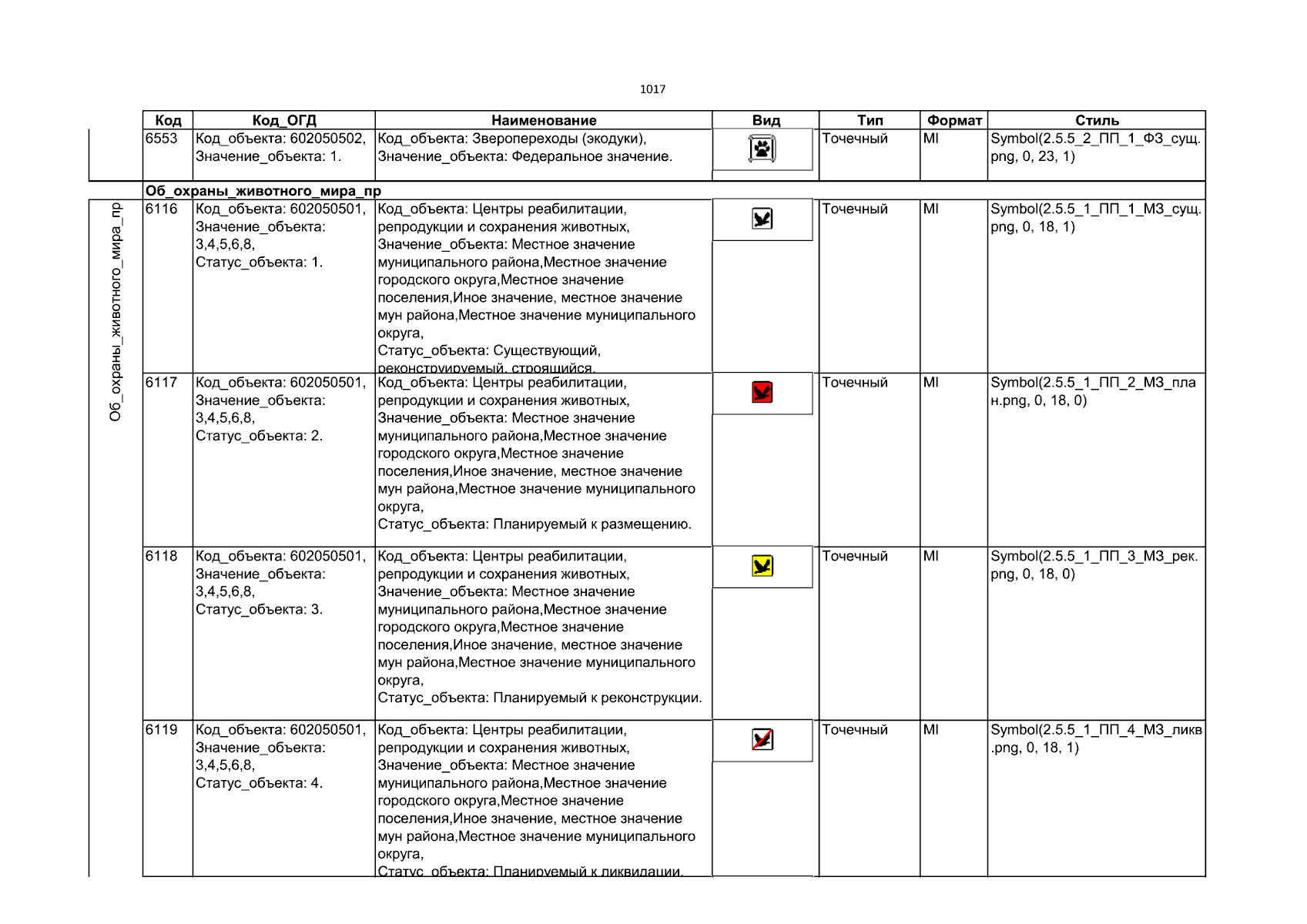 1017

| Код | Код_ОГД | Наименование | Вид | Тип | Формат | Стиль |
|---|---|---|---|---|---|---|
| 6553 | Код_объекта: 602050502, Значение_объекта: 1. | Код_объекта: Зверопереходы (экодуки), Значение_объекта: Федеральное значение. | | Точечный | MI | Symbol(2.5.5_2_ПП_1_ФЗ_сущ.png, 0, 23, 1) |
| Об_охраны_животного_мира_пр | | | | | | |
| 6116 | Код_объекта: 602050501, Значение_объекта: 3,4,5,6,8, Статус_объекта: 1. | Код_объекта: Центры реабилитации, репродукции и сохранения животных, Значение_объекта: Местное значение муниципального района,Местное значение городского округа,Местное значение поселения,Иное значение, местное значение мун района,Местное значение муниципального округа, Статус_объекта: Существующий, реконструируемый, строящийся. | | Точечный | MI | Symbol(2.5.5_1_ПП_1_МЗ_сущ.png, 0, 18, 1) |
| 6117 | Код_объекта: 602050501, Значение_объекта: 3,4,5,6,8, Статус_объекта: 2. | Код_объекта: Центры реабилитации, репродукции и сохранения животных, Значение_объекта: Местное значение муниципального района,Местное значение городского округа,Местное значение поселения,Иное значение, местное значение мун района,Местное значение муниципального округа, Статус_объекта: Планируемый к размещению. | | Точечный | MI | Symbol(2.5.5_1_ПП_2_МЗ_план.png, 0, 18, 0) |
| 6118 | Код_объекта: 602050501, Значение_объекта: 3,4,5,6,8, Статус_объекта: 3. | Код_объекта: Центры реабилитации, репродукции и сохранения животных, Значение_объекта: Местное значение муниципального района,Местное значение городского округа,Местное значение поселения,Иное значение, местное значение мун района,Местное значение муниципального округа, Статус_объекта: Планируемый к реконструкции. | | Точечный | MI | Symbol(2.5.5_1_ПП_3_МЗ_рек.png, 0, 18, 0) |
| 6119 | Код_объекта: 602050501, Значение_объекта: 3,4,5,6,8, Статус_объекта: 4. | Код_объекта: Центры реабилитации, репродукции и сохранения животных, Значение_объекта: Местное значение муниципального района,Местное значение городского округа,Местное значение поселения,Иное значение, местное значение мун района,Местное значение муниципального округа, Статус_объекта: Планируемый к ликвидации. | | Точечный | MI | Symbol(2.5.5_1_ПП_4_МЗ_ликв.png, 0, 18, 1) |

Об_охраны_животного_мира_пр